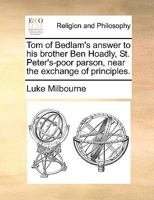 ECCO

Religion and Philosophy

Tom of Bedlam's answer to his brother Ben Hoadly, St. Peter's-poor parson, near the exchange of principles.

Luke Milbourne